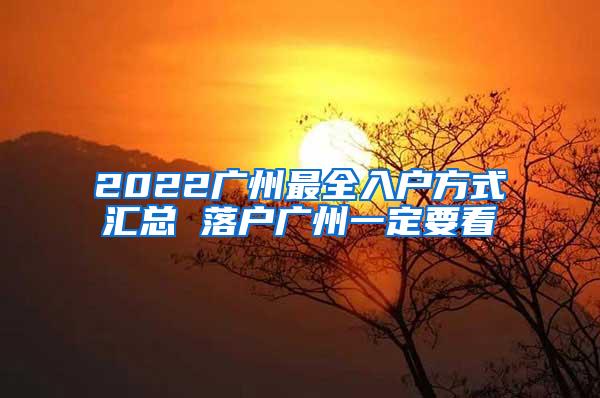 2022广州最全入户方式汇总 落户广州一定要看